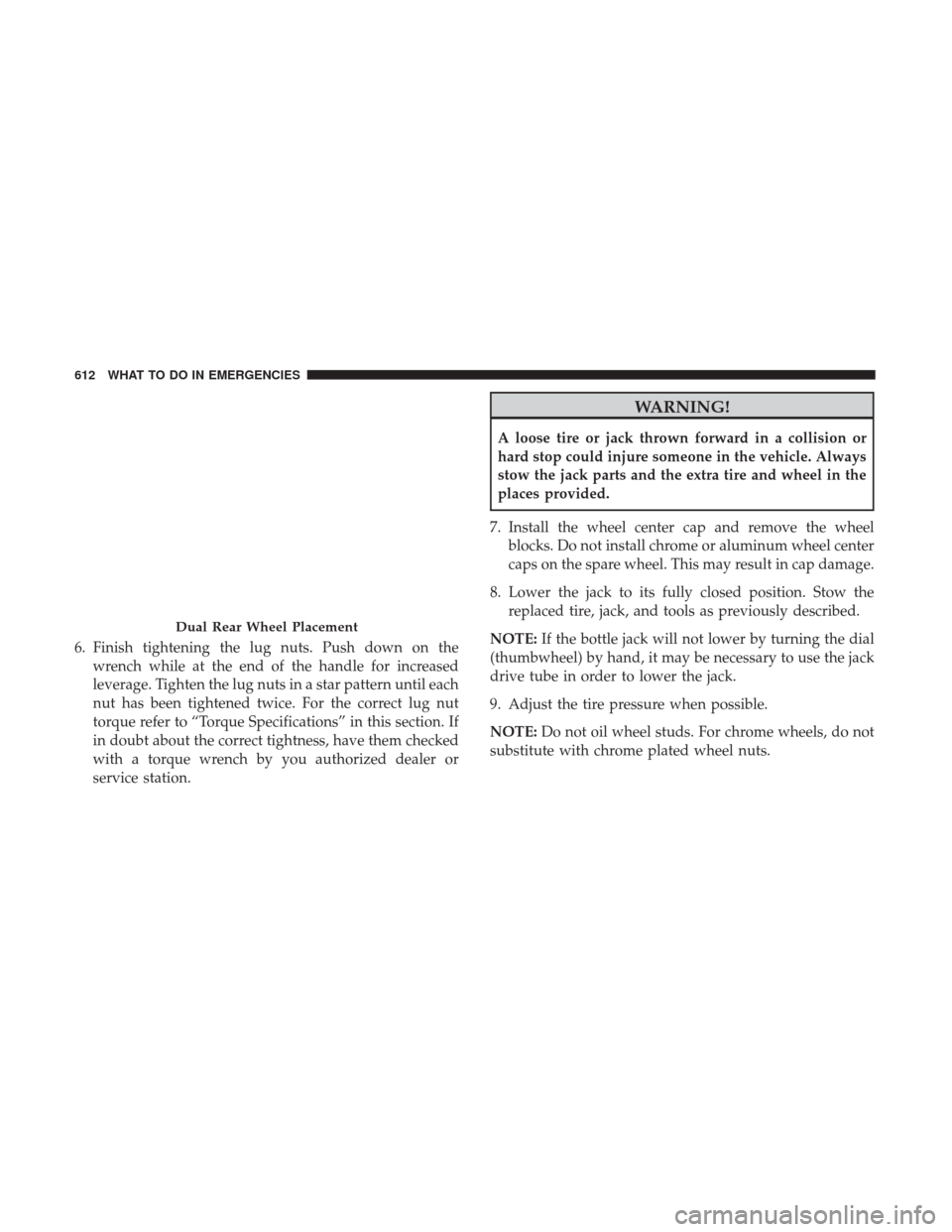 612 WHAT TO DO IN EMERGENCIES

Dual Rear Wheel Placement

6. Finish tightening the lug nuts. Push down on the wrench while at the end of the handle for increased leverage. Tighten the lug nuts in a star pattern until each nut has been tightened twice. For the correct lug nut torque refer to “Torque Specifications” in this section. If in doubt about the correct tightness, have them checked with a torque wrench by you authorized dealer or service station.

WARNING!

A loose tire or jack thrown forward in a collision or hard stop could injure someone in the vehicle. Always stow the jack parts and the extra tire and wheel in the places provided.

7. Install the wheel center cap and remove the wheel blocks. Do not install chrome or aluminum wheel center caps on the spare wheel. This may result in cap damage.

8. Lower the jack to its fully closed position. Stow the replaced tire, jack, and tools as previously described.

NOTE: If the bottle jack will not lower by turning the dial (thumbwheel) by hand, it may be necessary to use the jack drive tube in order to lower the jack.

9. Adjust the tire pressure when possible.

NOTE: Do not oil wheel studs. For chrome wheels, do not substitute with chrome plated wheel nuts.

carmanualsonline.info